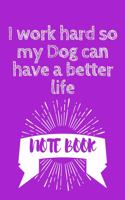 I work hard so my Dog can have a better life

NOTE BOOK